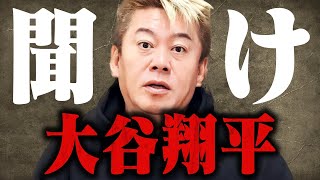 聞け
大谷翔平